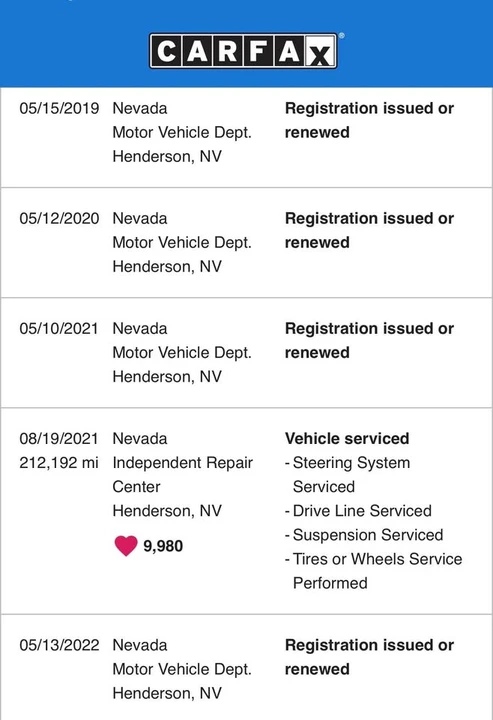 CARFAX

| | | |
|---|---|---|
| 05/15/2019 | Nevada Motor Vehicle Dept. Henderson, NV | **Registration issued or renewed** |
| 05/12/2020 | Nevada Motor Vehicle Dept. Henderson, NV | **Registration issued or renewed** |
| 05/10/2021 | Nevada Motor Vehicle Dept. Henderson, NV | **Registration issued or renewed** |
| 08/19/2021 212,192 mi | Nevada Independent Repair Center Henderson, NV 9,980 | **Vehicle serviced** - Steering System Serviced - Drive Line Serviced - Suspension Serviced - Tires or Wheels Service Performed |
| 05/13/2022 | Nevada Motor Vehicle Dept. Henderson, NV | **Registration issued or renewed** |